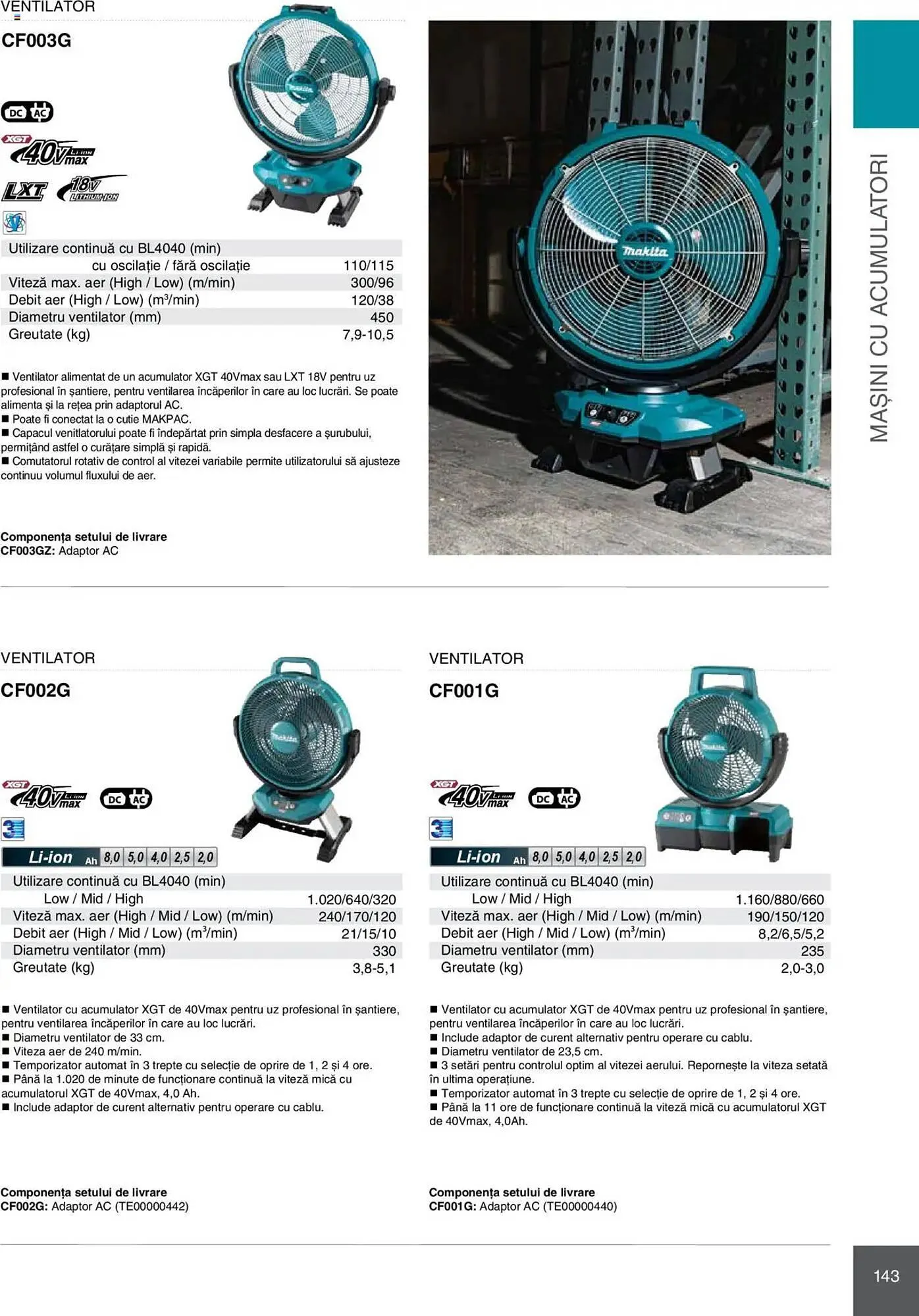 VENTILATOR

CF003G

DC AC

XGT 40V max LI-ION

LXT 18V LITHIUM-ION

| Utilizare continuă cu BL4040 (min) | |
|---|---|
| cu oscilație / fără oscilație | 110/115 |
| Viteză max. aer (High / Low) (m/min) | 300/96 |
| Debit aer (High / Low) ($m^3$/min) | 120/38 |
| Diametru ventilator (mm) | 450 |
| Greutate (kg) | 7,9-10,5 |

■ Ventilator alimentat de un acumulator XGT 40Vmax sau LXT 18V pentru uz profesional în șantiere, pentru ventilarea încăperilor în care au loc lucrări. Se poate alimenta și la rețea prin adaptorul AC.
■ Poate fi conectat la o cutie MAKPAC.
■ Capacul venitlatorului poate fi îndepărtat prin simpla desfacere a șurubului, permițând astfel o curățare simplă și rapidă.
■ Comutatorul rotativ de control al vitezei variabile permite utilizatorului să ajusteze continuu volumul fluxului de aer.

Componența setului de livrare
CF003GZ: Adaptor AC

makita

MAȘINI CU ACUMULATORI

VENTILATOR

CF002G

XGT 40V max LI-ION DC AC

3

Li-ion Ah 8,0 5,0 4,0 2,5 2,0

| Utilizare continuă cu BL4040 (min) | |
|---|---|
| Low / Mid / High | 1.020/640/320 |
| Viteză max. aer (High / Mid / Low) (m/min) | 240/170/120 |
| Debit aer (High / Mid / Low) ($m^3$/min) | 21/15/10 |
| Diametru ventilator (mm) | 330 |
| Greutate (kg) | 3,8-5,1 |

■ Ventilator cu acumulator XGT de 40Vmax pentru uz profesional în șantiere, pentru ventilarea încăperilor în care au loc lucrări.
■ Diametru ventilator de 33 cm.
■ Viteza aer de 240 m/min.
■ Temporizator automat în 3 trepte cu selecție de oprire de 1, 2 și 4 ore.
■ Până la 1.020 de minute de funcționare continuă la viteză mică cu acumulatorul XGT de 40Vmax, 4,0 Ah.
■ Include adaptor de curent alternativ pentru operare cu cablu.

Componența setului de livrare
CF002G: Adaptor AC (TE00000442)

VENTILATOR

CF001G

XGT 40V max LI-ION DC AC

3

Li-ion Ah 8,0 5,0 4,0 2,5 2,0

| Utilizare continuă cu BL4040 (min) | |
|---|---|
| Low / Mid / High | 1.160/880/660 |
| Viteză max. aer (High / Mid / Low) (m/min) | 190/150/120 |
| Debit aer (High / Mid / Low) ($m^3$/min) | 8,2/6,5/5,2 |
| Diametru ventilator (mm) | 235 |
| Greutate (kg) | 2,0-3,0 |

■ Ventilator cu acumulator XGT de 40Vmax pentru uz profesional în șantiere, pentru ventilarea încăperilor în care au loc lucrări.
■ Include adaptor de curent alternativ pentru operare cu cablu.
■ Diametru ventilator de 23,5 cm.
■ 3 setări pentru controlul optim al vitezei aerului. Repornește la viteza setată în ultima operațiune.
■ Temporizator automat în 3 trepte cu selecție de oprire de 1, 2 și 4 ore.
■ Până la 11 ore de funcționare continuă la viteză mică cu acumulatorul XGT de 40Vmax, 4,0Ah.

Componența setului de livrare
CF001G: Adaptor AC (TE00000440)

143